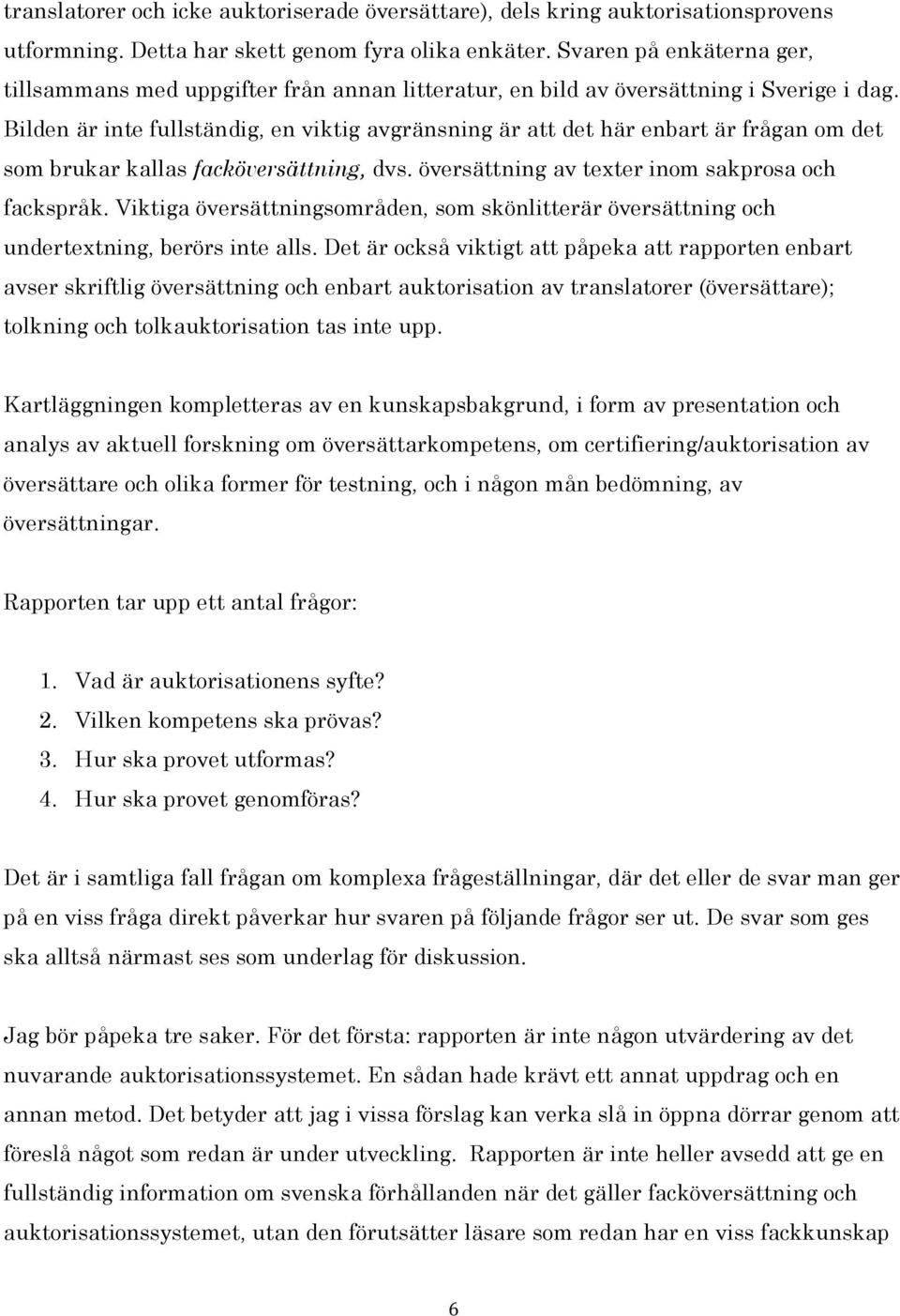 translatorer och icke auktoriserade översättare), dels kring auktorisationsprovens utformning. Detta har skett genom fyra olika enkäter. Svaren på enkäterna ger, tillsammans med uppgifter från annan litteratur, en bild av översättning i Sverige i dag. Bilden är inte fullständig, en viktig avgränsning är att det här enbart är frågan om det som brukar kallas facköversättning, dvs. översättning av texter inom sakprosa och fackspråk. Viktiga översättningsområden, som skönlitterär översättning och undertextning, berörs inte alls. Det är också viktigt att påpeka att rapporten enbart avser skriftlig översättning och enbart auktorisation av translatorer (översättare); tolkning och tolkauktorisation tas inte upp.

Kartläggningen kompletteras av en kunskapsbakgrund, i form av presentation och analys av aktuell forskning om översättarkompetens, om certifiering/auktorisation av översättare och olika former för testning, och i någon mån bedömning, av översättningar.

Rapporten tar upp ett antal frågor:

1. Vad är auktorisationens syfte?
2. Vilken kompetens ska prövas?
3. Hur ska provet utformas?
4. Hur ska provet genomföras?

Det är i samtliga fall frågan om komplexa frågeställningar, där det eller de svar man ger på en viss fråga direkt påverkar hur svaren på följande frågor ser ut. De svar som ges ska alltså närmast ses som underlag för diskussion.

Jag bör påpeka tre saker. För det första: rapporten är inte någon utvärdering av det nuvarande auktorisationssystemet. En sådan hade krävt ett annat uppdrag och en annan metod. Det betyder att jag i vissa förslag kan verka slå in öppna dörrar genom att föreslå något som redan är under utveckling. Rapporten är inte heller avsedd att ge en fullständig information om svenska förhållanden när det gäller facköversättning och auktorisationssystemet, utan den förutsätter läsare som redan har en viss fackkunskap

6